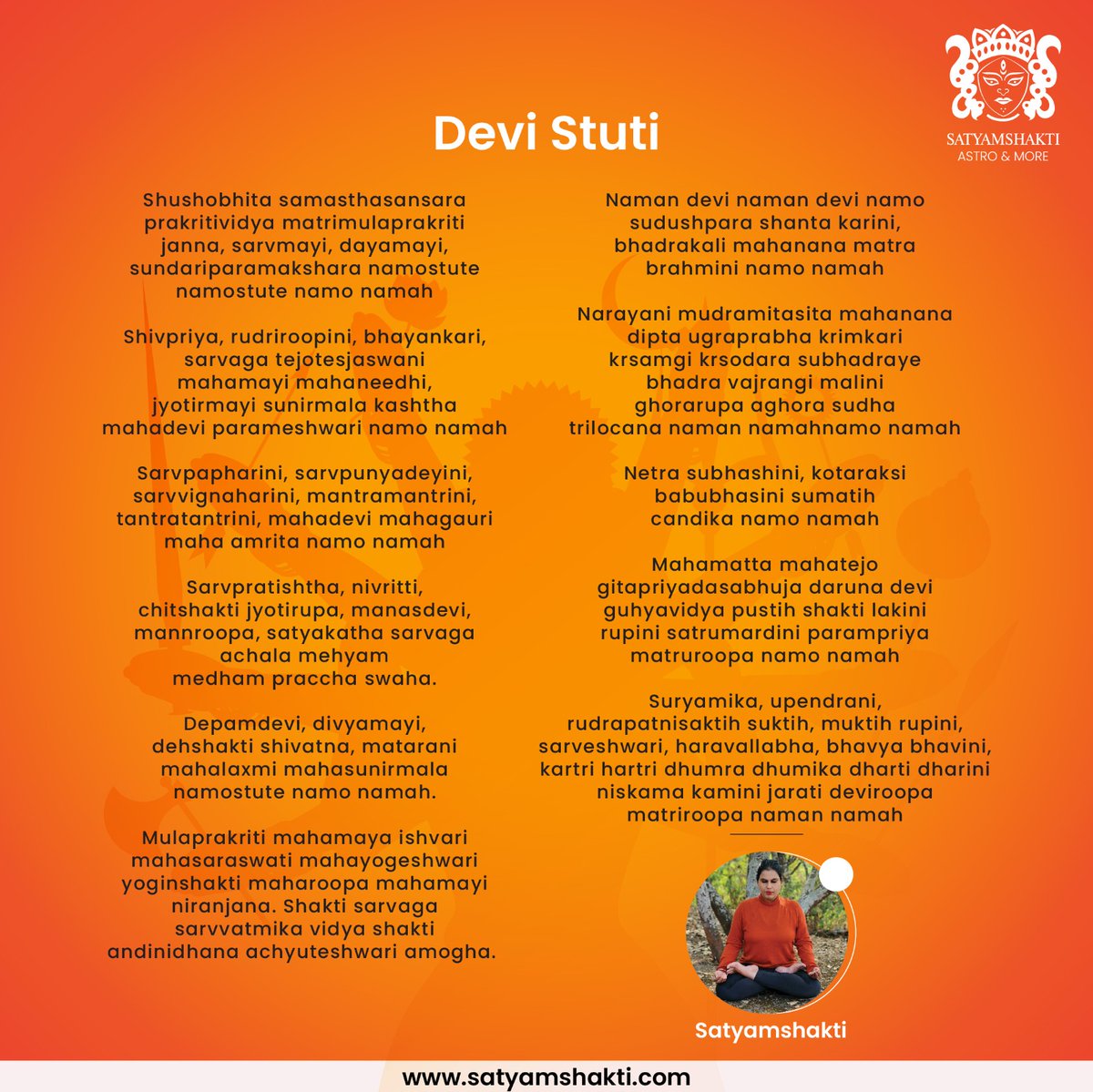 SATYAMSHAKTI
ASTRO & MORE

Devi Stuti

Shushobhita samasthasansara prakritividya matrimulaprakriti janna, sarvmayi, dayamayi, sundariparamakshara namostute namostute namo namah

Shivpriya, rudriroopini, bhayankari, sarvaga tejotesjaswani mahamayi mahaneedhi, jyotirmayi sunirmala kashtha mahadevi parameshwari namo namah

Sarvpapharini, sarvpunyadeyini, sarvvignaharini, mantramantrini, tantratantrini, mahadevi mahagauri maha amrita namo namah

Sarvpratishtha, nivritti, chitshakti jyotirupa, manasdevi, mannroopa, satyakatha sarvaga achala mehyam medham praccha swaha.

Depamdevi, divyamayi, dehshakti shivatna, matarani mahalaxmi mahasunirmala namostute namo namah.

Mulaprakriti mahamaya ishvari mahasaraswati mahayogeshwari yoginshakti maharoopa mahamayi niranjana. Shakti sarvaga sarvvatmika vidya shakti andinidhana achyuteshwari amogha.

Naman devi naman devi namo sudushpara shanta karini, bhadrakali mahanana matra brahmini namo namah

Narayani mudramitasita mahanana dipta ugraprabha krimkari krsamgi krsodara subhadraye bhadra vajrangi malini ghorarupa aghora sudha trilocana naman namahnamo namah

Netra subhashini, kotaraksi babubhasini sumatih candika namo namah

Mahamatta mahatejo gitapriyadasabhuja daruna devi guhyavidya pustih shakti lakini rupini satrumardini parampriya matruroopa namo namah

Suryamika, upendrani, rudrapatnisaktih suktih, muktih rupini, sarveshwari, haravallabha, bhavya bhavini, kartri hartri dhumra dhumika dharti dharini niskama kamini jarati deviroopa matriroopa naman namah

Satyamshakti

www.satyamshakti.com